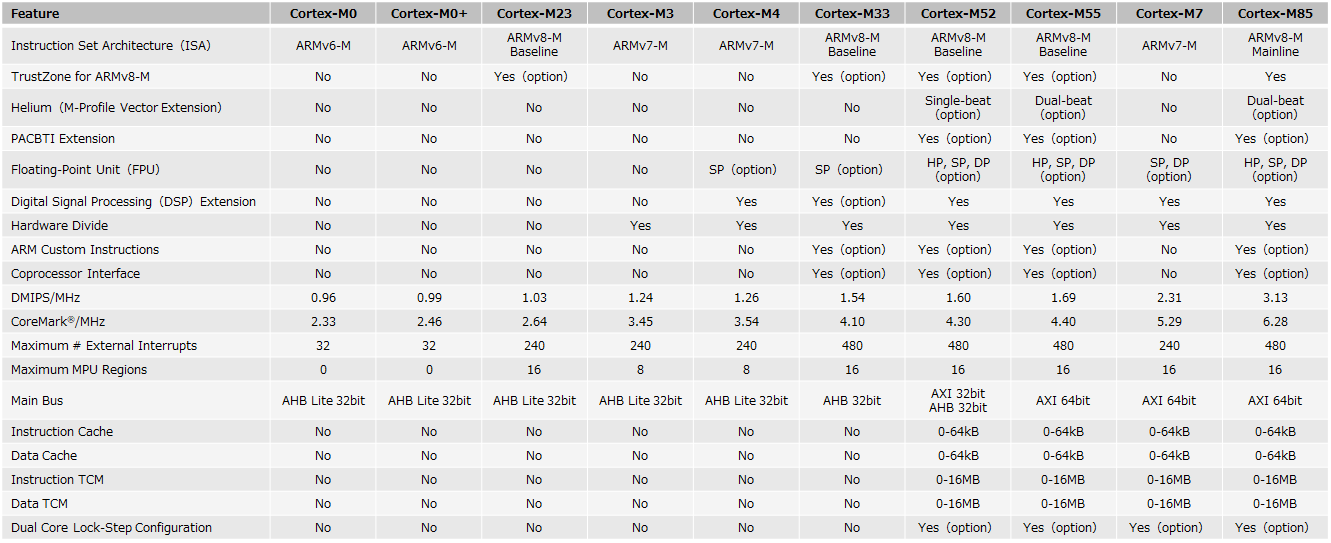 | Feature | Cortex-M0 | Cortex-M0+ | Cortex-M23 | Cortex-M3 | Cortex-M4 | Cortex-M33 | Cortex-M52 | Cortex-M55 | Cortex-M7 | Cortex-M85 |
|---|---|---|---|---|---|---|---|---|---|---|
| Instruction Set Architecture (ISA) | ARMv6-M | ARMv6-M | ARMv8-M Baseline | ARMv7-M | ARMv7-M | ARMv8-M Baseline | ARMv8-M Baseline | ARMv8-M Baseline | ARMv7-M | ARMv8-M Mainline |
| TrustZone for ARMv8-M | No | No | Yes (option) | No | No | Yes (option) | Yes (option) | Yes (option) | No | Yes |
| Helium (M-Profile Vector Extension) | No | No | No | No | No | No | Single-beat (option) | Dual-beat (option) | No | Dual-beat (option) |
| PACBTI Extension | No | No | No | No | No | No | Yes (option) | Yes (option) | No | Yes (option) |
| Floating-Point Unit (FPU) | No | No | No | No | SP (option) | SP (option) | HP, SP, DP (option) | HP, SP, DP (option) | SP, DP (option) | HP, SP, DP (option) |
| Digital Signal Processing (DSP) Extension | No | No | No | No | Yes | Yes (option) | Yes | Yes | Yes | Yes |
| Hardware Divide | No | No | No | Yes | Yes | Yes | Yes | Yes | Yes | Yes |
| ARM Custom Instructions | No | No | No | No | No | Yes (option) | Yes (option) | Yes (option) | No | Yes (option) |
| Coprocessor Interface | No | No | No | No | No | Yes (option) | Yes (option) | Yes (option) | No | Yes (option) |
| DMIPS/MHz | 0.96 | 0.99 | 1.03 | 1.24 | 1.26 | 1.54 | 1.60 | 1.69 | 2.31 | 3.13 |
| CoreMark®/MHz | 2.33 | 2.46 | 2.64 | 3.45 | 3.54 | 4.10 | 4.30 | 4.40 | 5.29 | 6.28 |
| Maximum # External Interrupts | 32 | 32 | 240 | 240 | 240 | 480 | 480 | 480 | 240 | 480 |
| Maximum MPU Regions | 0 | 0 | 16 | 8 | 8 | 16 | 16 | 16 | 16 | 16 |
| Main Bus | AHB Lite 32bit | AHB Lite 32bit | AHB Lite 32bit | AHB Lite 32bit | AHB Lite 32bit | AHB 32bit | AXI 32bit AHB 32bit | AXI 64bit | AXI 64bit | AXI 64bit |
| Instruction Cache | No | No | No | No | No | No | 0-64kB | 0-64kB | 0-64kB | 0-64kB |
| Data Cache | No | No | No | No | No | No | 0-64kB | 0-64kB | 0-64kB | 0-64kB |
| Instruction TCM | No | No | No | No | No | No | 0-16MB | 0-16MB | 0-16MB | 0-16MB |
| Data TCM | No | No | No | No | No | No | 0-16MB | 0-16MB | 0-16MB | 0-16MB |
| Dual Core Lock-Step Configuration | No | No | No | No | No | No | Yes (option) | Yes (option) | Yes (option) | Yes (option) |